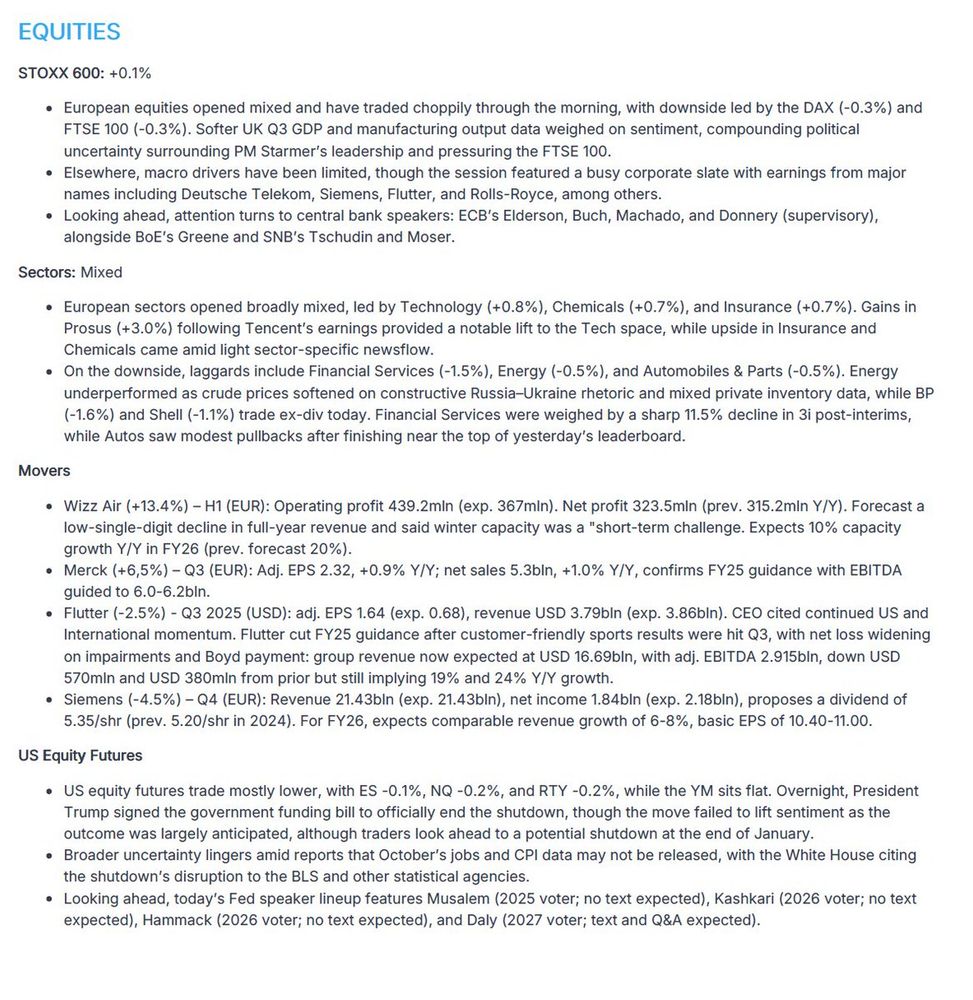 EQUITIES

STOXX 600: +0.1%

- European equities opened mixed and have traded choppily through the morning, with downside led by the DAX (-0.3%) and FTSE 100 (-0.3%). Softer UK Q3 GDP and manufacturing output data weighed on sentiment, compounding political uncertainty surrounding PM Starmer's leadership and pressuring the FTSE 100.
- Elsewhere, macro drivers have been limited, though the session featured a busy corporate slate with earnings from major names including Deutsche Telekom, Siemens, Flutter, and Rolls-Royce, among others.
- Looking ahead, attention turns to central bank speakers: ECB's Elderson, Buch, Machado, and Donnery (supervisory), alongside BoE's Greene and SNB's Tschudin and Moser.

Sectors: Mixed

- European sectors opened broadly mixed, led by Technology (+0.8%), Chemicals (+0.7%), and Insurance (+0.7%). Gains in Prosus (+3.0%) following Tencent's earnings provided a notable lift to the Tech space, while upside in Insurance and Chemicals came amid light sector-specific newsflow.
- On the downside, laggards include Financial Services (-1.5%), Energy (-0.5%), and Automobiles & Parts (-0.5%). Energy underperformed as crude prices softened on constructive Russia–Ukraine rhetoric and mixed private inventory data, while BP (-1.6%) and Shell (-1.1%) trade ex-div today. Financial Services were weighed by a sharp 11.5% decline in 3i post-interims, while Autos saw modest pullbacks after finishing near the top of yesterday's leaderboard.

Movers

- Wizz Air (+13.4%) – H1 (EUR): Operating profit 439.2mln (exp. 367mln). Net profit 323.5mln (prev. 315.2mln Y/Y). Forecast a low-single-digit decline in full-year revenue and said winter capacity was a "short-term challenge. Expects 10% capacity growth Y/Y in FY26 (prev. forecast 20%).
- Merck (+6,5%) – Q3 (EUR): Adj. EPS 2.32, +0.9% Y/Y; net sales 5.3bln, +1.0% Y/Y, confirms FY25 guidance with EBITDA guided to 6.0-6.2bln.
- Flutter (-2.5%) - Q3 2025 (USD): adj. EPS 1.64 (exp. 0.68), revenue USD 3.79bln (exp. 3.86bln). CEO cited continued US and International momentum. Flutter cut FY25 guidance after customer-friendly sports results were hit Q3, with net loss widening on impairments and Boyd payment: group revenue now expected at USD 16.69bln, with adj. EBITDA 2.915bln, down USD 570mln and USD 380mln from prior but still implying 19% and 24% Y/Y growth.
- Siemens (-4.5%) – Q4 (EUR): Revenue 21.43bln (exp. 21.43bln), net income 1.84bln (exp. 2.18bln), proposes a dividend of 5.35/shr (prev. 5.20/shr in 2024). For FY26, expects comparable revenue growth of 6-8%, basic EPS of 10.40-11.00.

US Equity Futures

- US equity futures trade mostly lower, with ES -0.1%, NQ -0.2%, and RTY -0.2%, while the YM sits flat. Overnight, President Trump signed the government funding bill to officially end the shutdown, though the move failed to lift sentiment as the outcome was largely anticipated, although traders look ahead to a potential shutdown at the end of January.
- Broader uncertainty lingers amid reports that October's jobs and CPI data may not be released, with the White House citing the shutdown's disruption to the BLS and other statistical agencies.
- Looking ahead, today's Fed speaker lineup features Musalem (2025 voter; no text expected), Kashkari (2026 voter; no text expected), Hammack (2026 voter; no text expected), and Daly (2027 voter; text and Q&A expected).